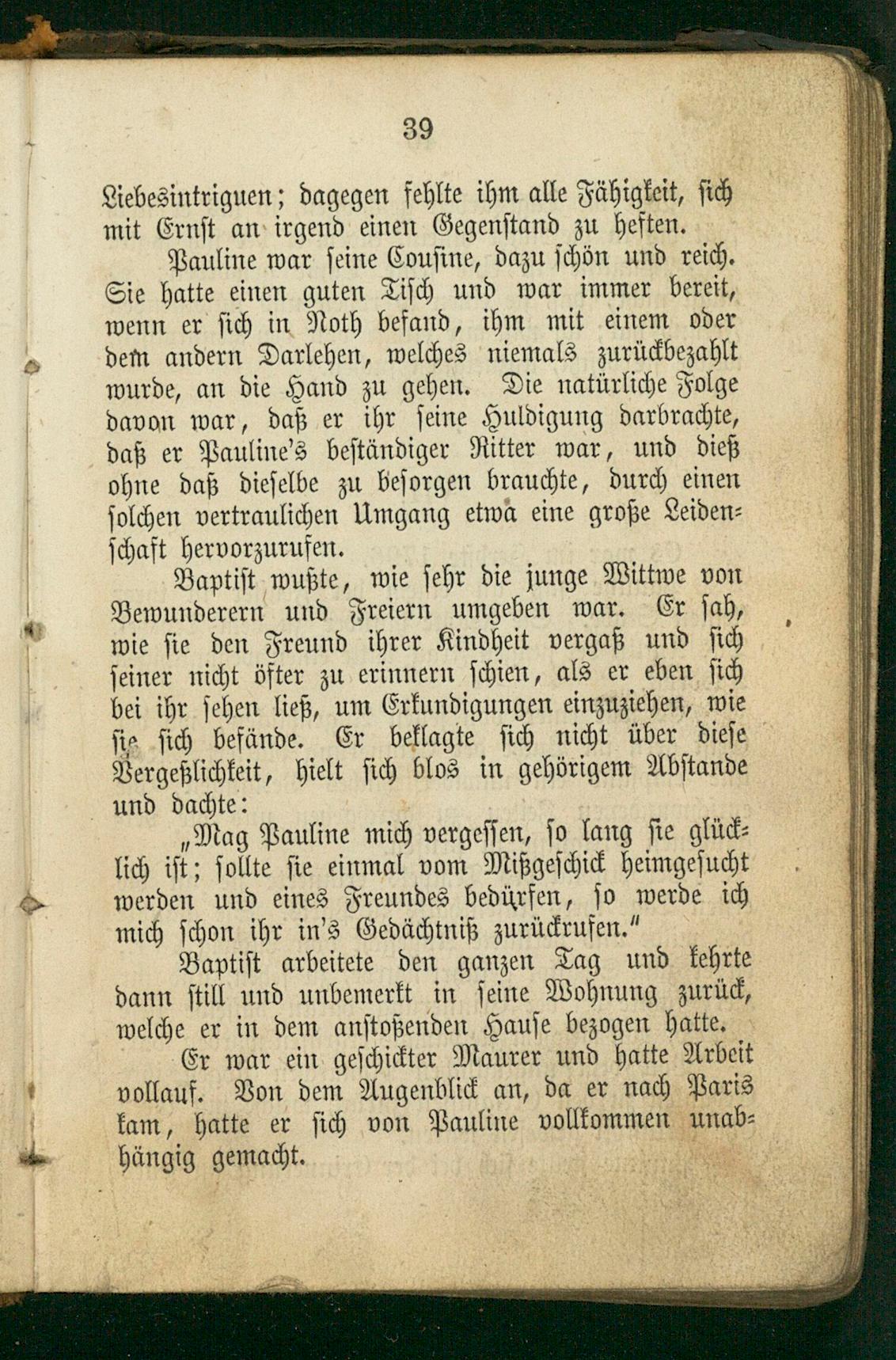 39

Liebesintriguen; dagegen fehlte ihm alle Fähigkeit, sich mit Ernst an irgend einen Gegenstand zu heften.

Pauline war seine Cousine, dazu schön und reich. Sie hatte einen guten Tisch und war immer bereit, wenn er sich in Noth befand, ihm mit einem oder dem andern Darlehen, welches niemals zurückbezahlt wurde, an die Hand zu gehen. Die natürliche Folge davon war, daß er ihr seine Huldigung darbrachte, daß er Pauline's beständiger Ritter war, und dieß ohne daß dieselbe zu besorgen brauchte, durch einen solchen vertraulichen Umgang etwa eine große Leidenschaft hervorzurufen.

Baptist wußte, wie sehr die junge Wittwe von Bewunderern und Freiern umgeben war. Er sah, wie sie den Freund ihrer Kindheit vergaß und sich seiner nicht öfter zu erinnern schien, als er eben sich bei ihr sehen ließ, um Erkundigungen einzuziehen, wie sie sich befände. Er beklagte sich nicht über diese Vergeßlichkeit, hielt sich blos in gehörigem Abstande und dachte:

„Mag Pauline mich vergessen, so lang sie glücklich ist; sollte sie einmal vom Mißgeschick heimgesucht werden und eines Freundes bedürfen, so werde ich mich schon ihr in's Gedächtniß zurückrufen."

Baptist arbeitete den ganzen Tag und kehrte dann still und unbemerkt in seine Wohnung zurück, welche er in dem anstoßenden Hause bezogen hatte.

Er war ein geschickter Maurer und hatte Arbeit vollauf. Von dem Augenblick an, da er nach Paris kam, hatte er sich von Pauline vollkommen unabhängig gemacht.